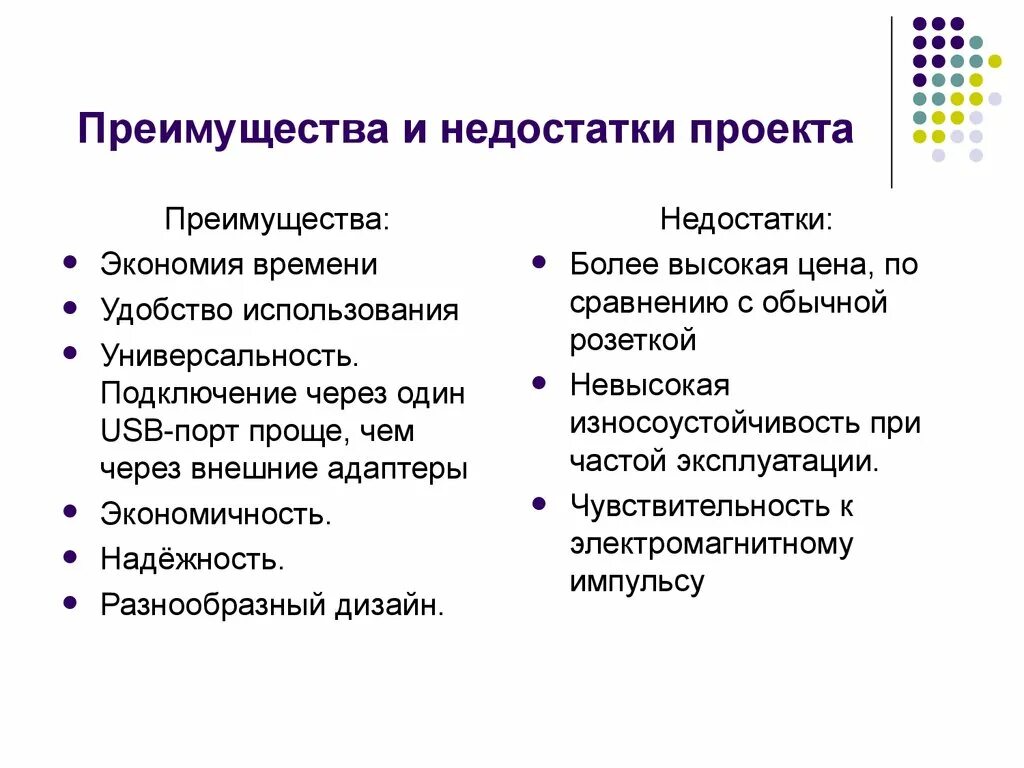 Преимущества и недостатки проекта

Преимущества:

- Экономия времени
- Удобство использования
- Универсальность. Подключение через один USB-порт проще, чем через внешние адаптеры
- Экономичность.
- Надёжность.
- Разнообразный дизайн.

Недостатки:

- Более высокая цена, по сравнению с обычной розеткой
- Невысокая износоустойчивость при частой эксплуатации.
- Чувствительность к электромагнитному импульсу